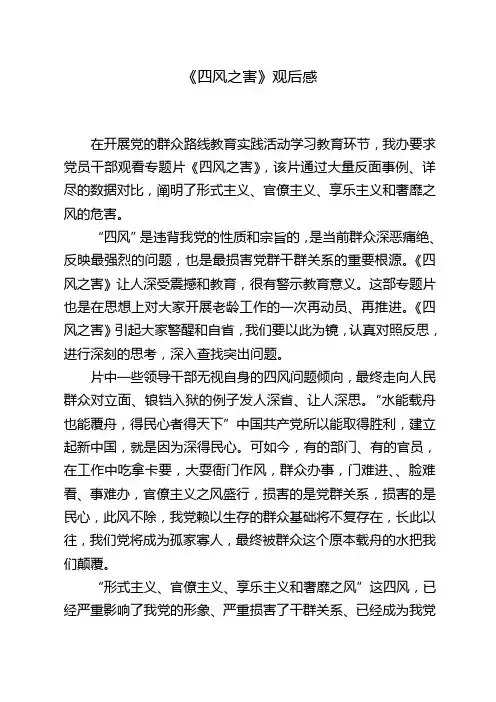 《四风之害》观后感

在开展党的群众路线教育实践活动学习教育环节，我办要求党员干部观看专题片《四风之害》，该片通过大量反面事例、详尽的数据对比，阐明了形式主义、官僚主义、享乐主义和奢靡之风的危害。

“四风”是违背我党的性质和宗旨的，是当前群众深恶痛绝、反映最强烈的问题，也是最损害党群干群关系的重要根源。《四风之害》让人深受震撼和教育，很有警示教育意义。这部专题片也是在思想上对大家开展老龄工作的一次再动员、再推进。《四风之害》引起大家警醒和自省，我们要以此为镜，认真对照反思，进行深刻的思考，深入查找突出问题。

片中一些领导干部无视自身的四风问题倾向，最终走向人民群众对立面、锒铛入狱的例子发人深省、让人深思。“水能载舟也能覆舟，得民心者得天下”中国共产党所以能取得胜利，建立起新中国，就是因为深得民心。可如今，有的部门、有的官员，在工作中吃拿卡要，大耍衙门作风，群众办事，门难进、、脸难看、事难办，官僚主义之风盛行，损害的是党群关系，损害的是民心，此风不除，我党赖以生存的群众基础将不复存在，长此以往，我们党将成为孤家寡人，最终被群众这个原本载舟的水把我们颠覆。

“形式主义、官僚主义、享乐主义和奢靡之风”这四风，已经严重影响了我党的形象、严重损害了干群关系、已经成为我党